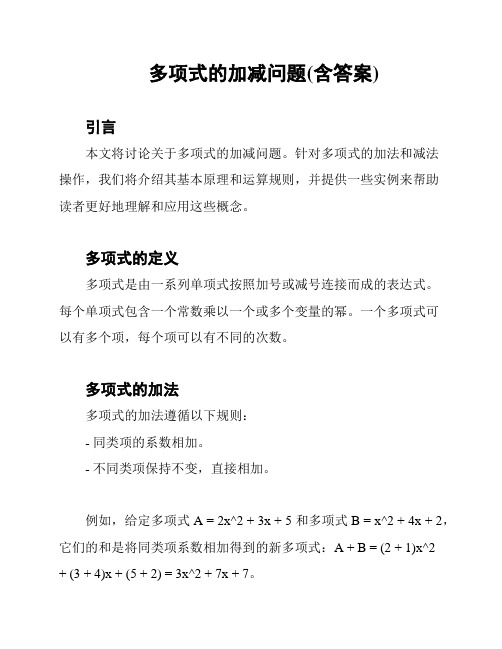 多项式的加减问题(含答案)

引言

本文将讨论关于多项式的加减问题。针对多项式的加法和减法操作，我们将介绍其基本原理和运算规则，并提供一些实例来帮助读者更好地理解和应用这些概念。

多项式的定义

多项式是由一系列单项式按照加号或减号连接而成的表达式。每个单项式包含一个常数乘以一个或多个变量的幂。一个多项式可以有多个项，每个项可以有不同的次数。

多项式的加法

多项式的加法遵循以下规则：

- 同类项的系数相加。

- 不同类项保持不变，直接相加。

例如，给定多项式 A = 2x^2 + 3x + 5 和多项式 B = x^2 + 4x + 2，它们的和是将同类项系数相加得到的新多项式：A + B = (2 + 1)x^2 + (3 + 4)x + (5 + 2) = 3x^2 + 7x + 7。